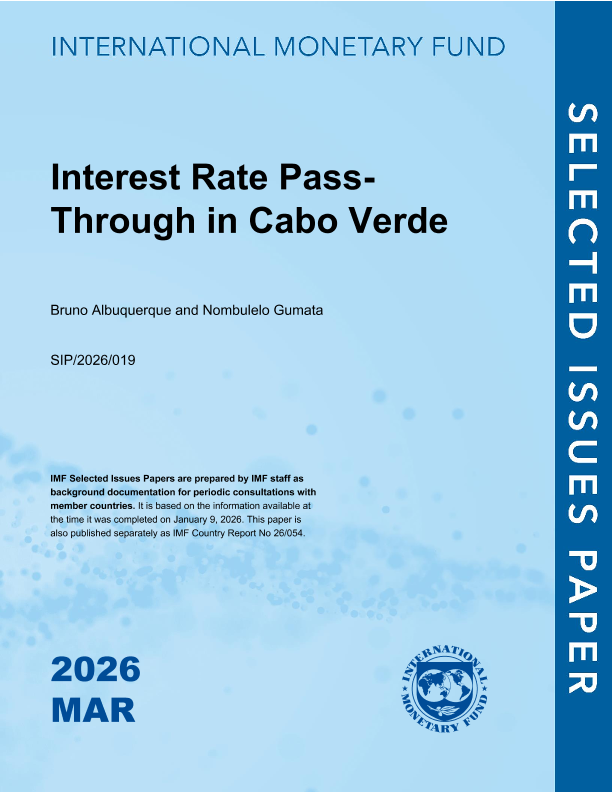 INTERNATIONAL MONETARY FUND

Interest Rate Pass-Through in Cabo Verde

Bruno Albuquerque and Nombulelo Gumata

SIP/2026/019

IMF Selected Issues Papers are prepared by IMF staff as background documentation for periodic consultations with member countries. It is based on the information available at the time it was completed on January 9, 2026. This paper is also published separately as IMF Country Report No 26/054.

2026
MAR

INTERNATIONAL MONETARY FUND

SELECTED ISSUES PAPER